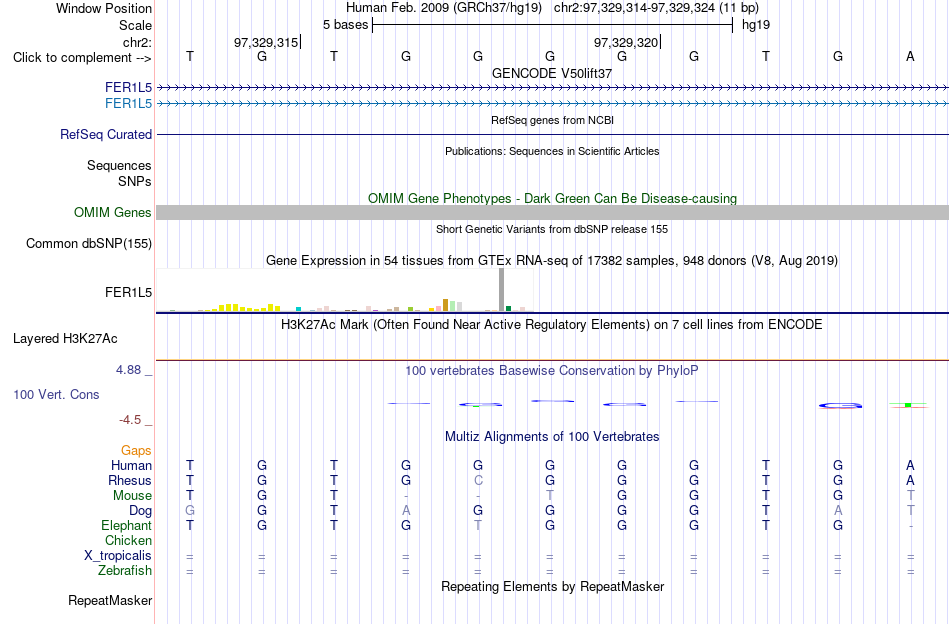 Window Position Human Feb. 2009 (GRCh37/hg19) chr2:97,329,314-97,329,324 (11 bp)
Scale 5 bases hg19
chr2: 97,329,315 97,329,320
Click to complement --> T G T G G G G G T G A
GENCODE V50lift37
FER1L5
FER1L5
RefSeq genes from NCBI
RefSeq Curated
Publications: Sequences in Scientific Articles
Sequences
SNPs
OMIM Gene Phenotypes - Dark Green Can Be Disease-causing
OMIM Genes
Short Genetic Variants from dbSNP release 155
Common dbSNP(155)
Gene Expression in 54 tissues from GTEx RNA-seq of 17382 samples, 948 donors (V8, Aug 2019)
FER1L5
H3K27Ac Mark (Often Found Near Active Regulatory Elements) on 7 cell lines from ENCODE
Layered H3K27Ac
4.88 _
100 vertebrates Basewise Conservation by PhyloP
100 Vert. Cons
-4.5 _
Multiz Alignments of 100 Vertebrates
Gaps
Human T G T G G G G G T G A
Rhesus T G T G C G G G T G A
Mouse T G T - - T G G T G T
Dog G G T A G G G G T A T
Elephant T G T G T G G G T G -
Chicken
X_tropicalis = = = = = = = = = = =
Zebrafish = = = = = = = = = = =
Repeating Elements by RepeatMasker
RepeatMasker